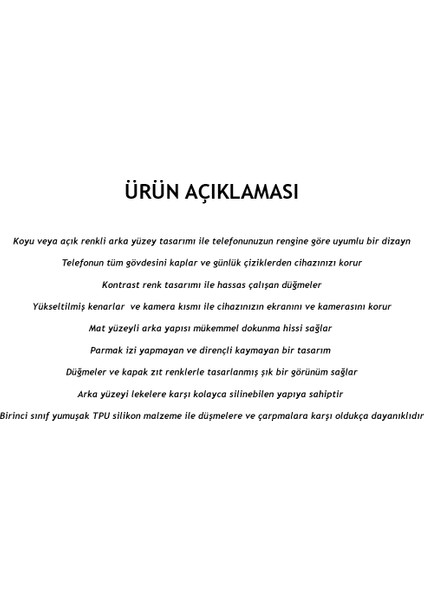 ÜRÜN AÇIKLAMASI

Koyu veya açık renkli arka yüzey tasarımı ile telefonunuzun rengine göre uyumlu bir dizayn

Telefonun tüm gövdesini kaplar ve günlük çiziklerden cihazınızı korur

Kontrast renk tasarımı ile hassas çalışan düğmeler

Yükseltilmiş kenarlar ve kamera kısmı ile cihazınızın ekranını ve kamerasını korur

Mat yüzeyli arka yapısı mükemmel dokunma hissi sağlar

Parmak izi yapmayan ve dirençli kaymayan bir tasarım

Düğmeler ve kapak zıt renklerle tasarlanmış şık bir görünüm sağlar

Arka yüzeyi lekelere karşı kolayca silinebilen yapıya sahiptir

Birinci sınıf yumuşak TPU silikon malzeme ile düşmelere ve çarpmalara karşı oldukça dayanıklıdır